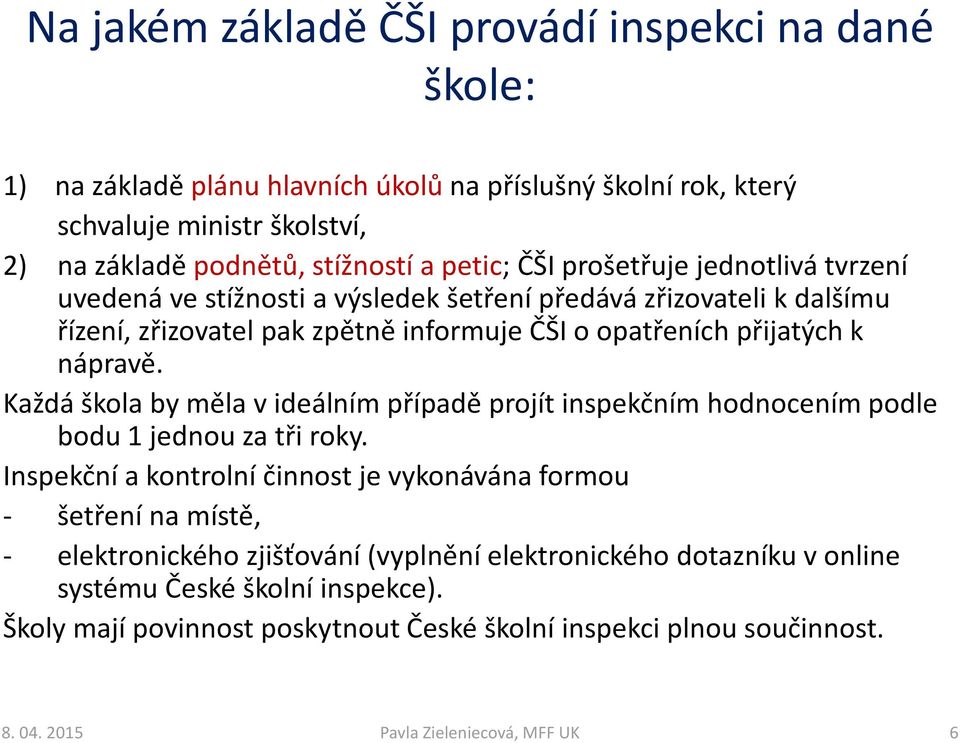 Na jakém základě ČŠI provádí inspekci na dané škole:

1) na základě plánu hlavních úkolů na příslušný školní rok, který schvaluje ministr školství,

2) na základě podnětů, stížností a petic; ČŠI prošetřuje jednotlivá tvrzení uvedená ve stížnosti a výsledek šetření předává zřizovateli k dalšímu řízení, zřizovatel pak zpětně informuje ČŠI o opatřeních přijatých k nápravě.

Každá škola by měla v ideálním případě projít inspekčním hodnocením podle bodu 1 jednou za tři roky.

Inspekční a kontrolní činnost je vykonávána formou

- šetření na místě,

- elektronického zjišťování (vyplnění elektronického dotazníku v online systému České školní inspekce).

Školy mají povinnost poskytnout České školní inspekci plnou součinnost.

8. 04. 2015 Pavla Zieleniecová, MFF UK 6